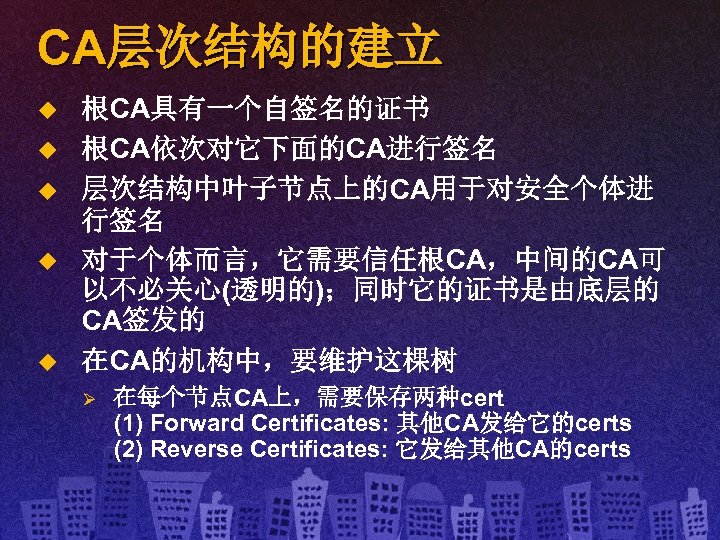 CA层次结构的建立

◆ 根CA具有一个自签名的证书

◆ 根CA依次对它下面的CA进行签名

◆ 层次结构中叶子节点上的CA用于对安全个体进行签名

◆ 对于个体而言，它需要信任根CA，中间的CA可以不必关心(透明的)；同时它的证书是由底层的CA签发的

◆ 在CA的机构中，要维护这棵树

➢ 在每个节点CA上，需要保存两种cert
(1) Forward Certificates: 其他CA发给它的certs
(2) Reverse Certificates: 它发给其他CA的certs